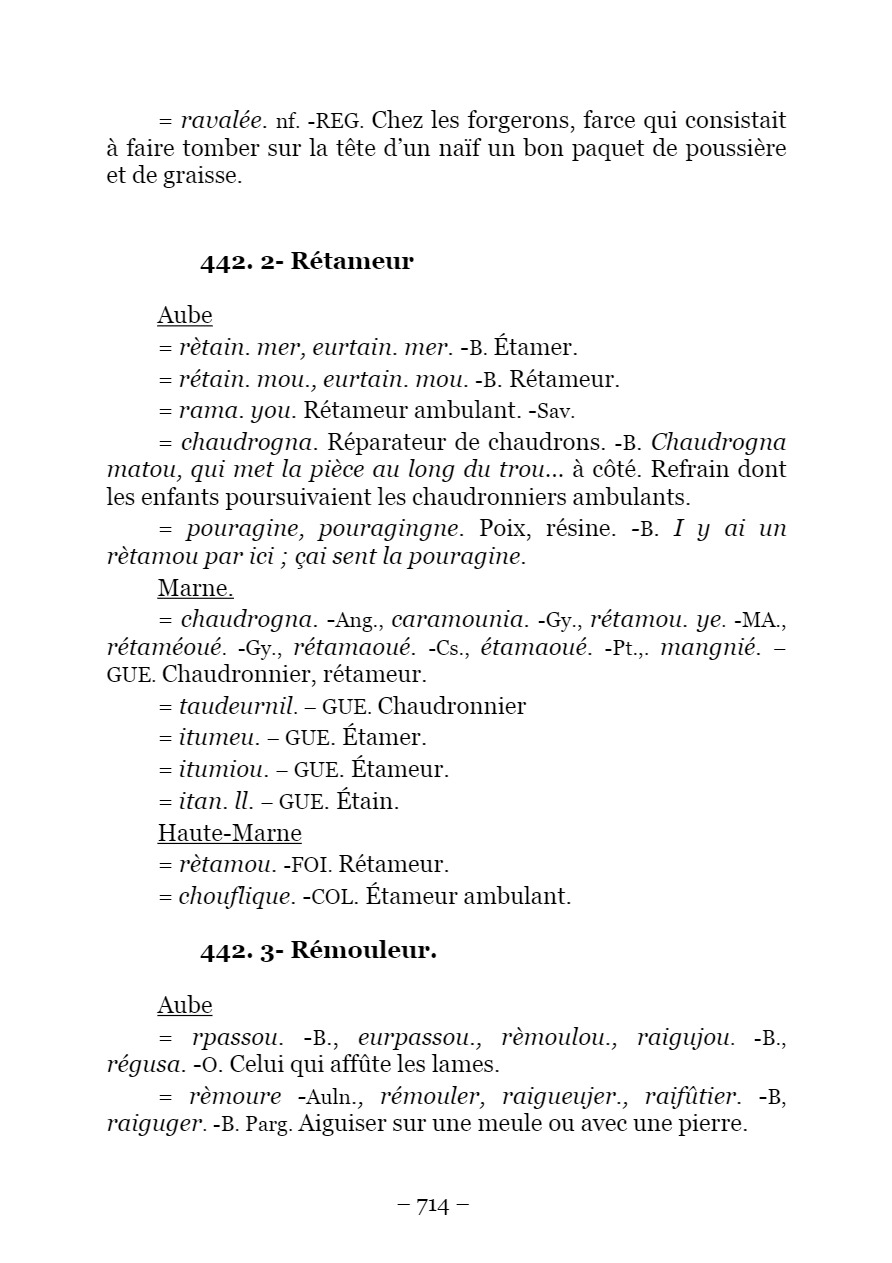 = ravalée. nf. -REG. Chez les forgerons, farce qui consistait à faire tomber sur la tête d'un naïf un bon paquet de poussière et de graisse.

442. 2- Rétameur

Aube

= rètain. mer, eurtain. mer. -B. Étamer.

= rétain. mou., eurtain. mou. -B. Rétameur.

= rama. you. Rétameur ambulant. -Sav.

= chaudrogna. Réparateur de chaudrons. -B. Chaudrogna matou, qui met la pièce au long du trou... à côté. Refrain dont les enfants poursuivaient les chaudronniers ambulants.

= pouragine, pouragingne. Poix, résine. -B. I y ai un rètamou par ici ; çai sent la pouragine.

Marne.

= chaudrogna. -Ang., caramounia. -Gy., rétamou. ye. -MA., rétaméoué. -Gy., rétamaoué. -Cs., étamaoué. -Pt.,. mangnié. – GUE. Chaudronnier, rétameur.

= taudeurnil. – GUE. Chaudronnier

= itumeu. – GUE. Étamer.

= itumiou. – GUE. Étameur.

= itan. ll. – GUE. Étain.

Haute-Marne

= rètamou. -FOI. Rétameur.

= chouflique. -COL. Étameur ambulant.

442. 3- Rémouleur.

Aube

= rpassou. -B., eurpassou., rèmoulou., raigujou. -B., régusa. -O. Celui qui affûte les lames.

= rèmoure -Auln., rémouler, raigueujer., raifûtier. -B, raiguger. -B. Parg. Aiguiser sur une meule ou avec une pierre.

– 714 –